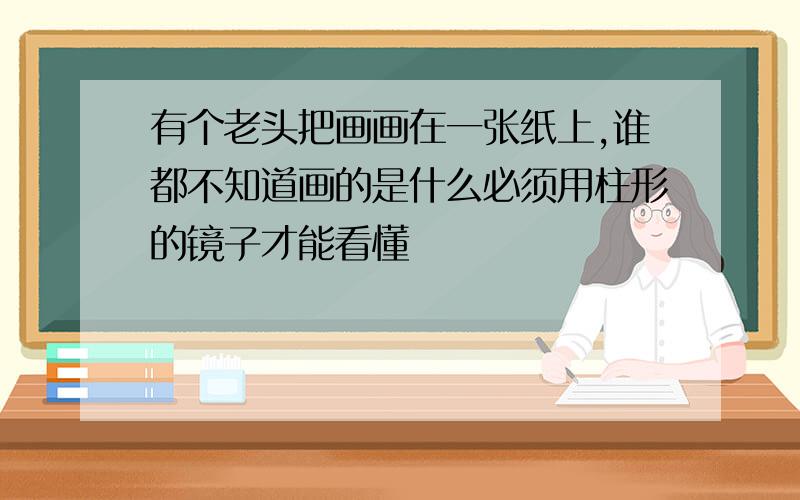 有个老头把画画在一张纸上,谁都不知道画的是什么必须用柱形的镜子才能看懂